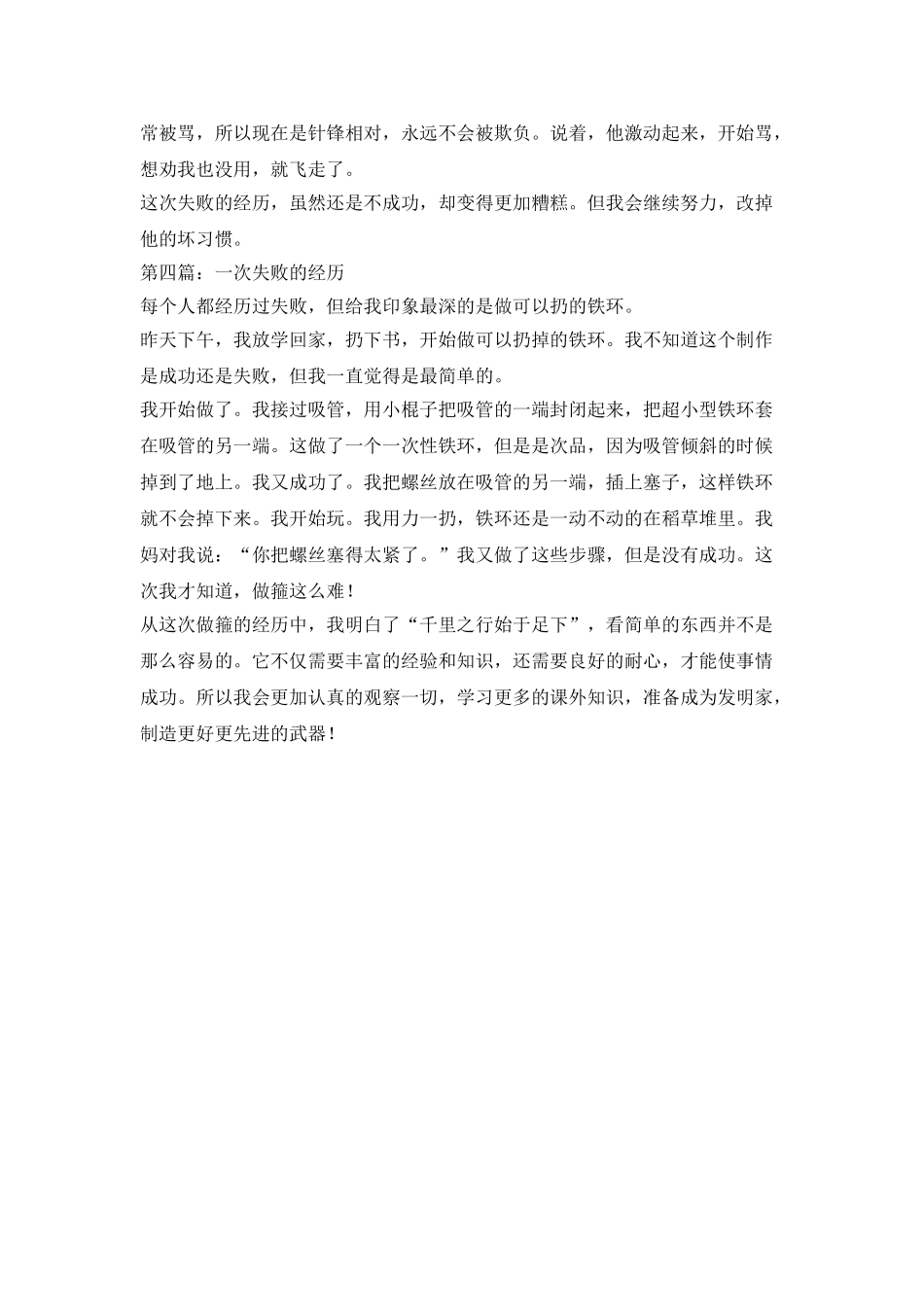 常被骂，所以现在是针锋相对，永远不会被欺负。说着，他激动起来，开始骂，想劝我也没用，就飞走了。

这次失败的经历，虽然还是不成功，却变得更加糟糕。但我会继续努力，改掉他的坏习惯。

第四篇：一次失败的经历

每个人都经历过失败，但给我印象最深的是做可以扔的铁环。

昨天下午，我放学回家，扔下书，开始做可以扔掉的铁环。我不知道这个制作是成功还是失败，但我一直觉得是最简单的。

我开始做了。我接过吸管，用小棍子把吸管的一端封闭起来，把超小型铁环套在吸管的另一端。这做了一个一次性铁环，但是是次品，因为吸管倾斜的时候掉到了地上。我又成功了。我把螺丝放在吸管的另一端，插上塞子，这样铁环就不会掉下来。我开始玩。我用力一扔，铁环还是一动不动的在稻草堆里。我妈对我说：“你把螺丝塞得太紧了。”我又做了这些步骤，但是没有成功。这次我才知道，做箍这么难！

从这次做箍的经历中，我明白了“千里之行始于足下”，看简单的东西并不是那么容易的。它不仅需要丰富的经验和知识，还需要良好的耐心，才能使事情成功。所以我会更加认真的观察一切，学习更多的课外知识，准备成为发明家，制造更好更先进的武器！